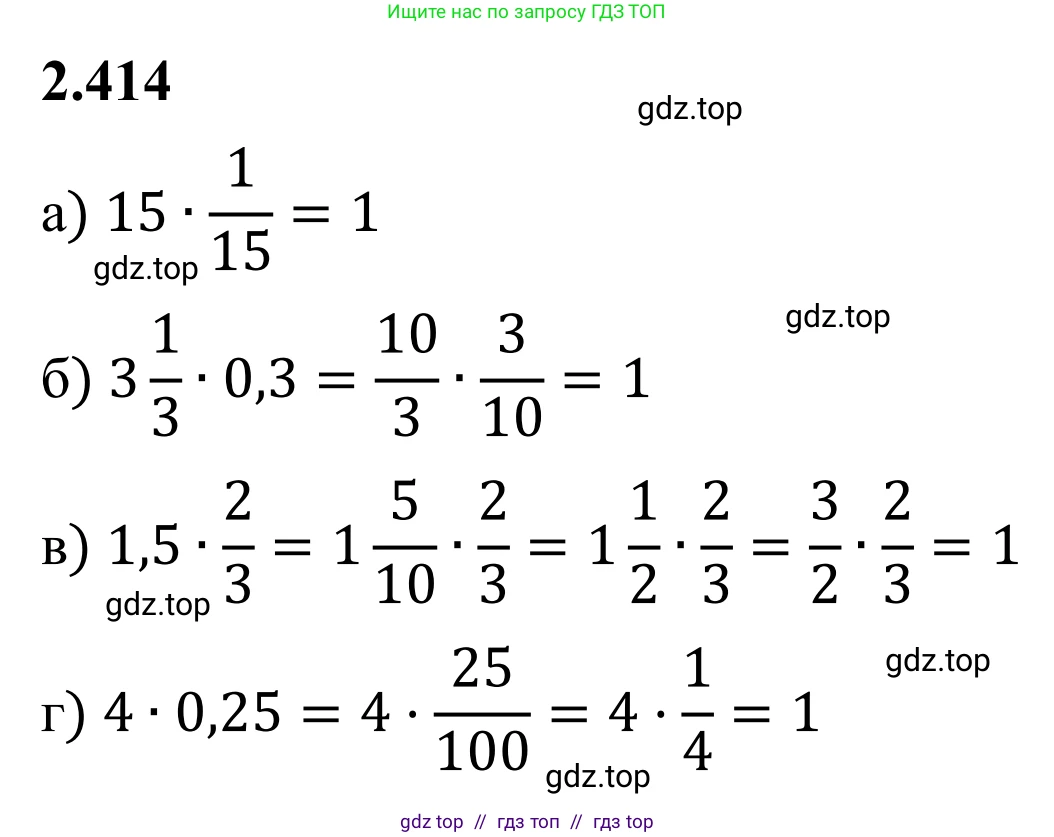 Ищите нас по запросу ГДЗ ТОП

2.414

а) $15 \cdot \frac{1}{15} = 1$

б) $3\frac{1}{3} \cdot 0,3 = \frac{10}{3} \cdot \frac{3}{10} = 1$

в) $1,5 \cdot \frac{2}{3} = 1\frac{5}{10} \cdot \frac{2}{3} = 1\frac{1}{2} \cdot \frac{2}{3} = \frac{3}{2} \cdot \frac{2}{3} = 1$

г) $4 \cdot 0,25 = 4 \cdot \frac{25}{100} = 4 \cdot \frac{1}{4} = 1$

gdz top // гдз топ // гдз top

gdz.top